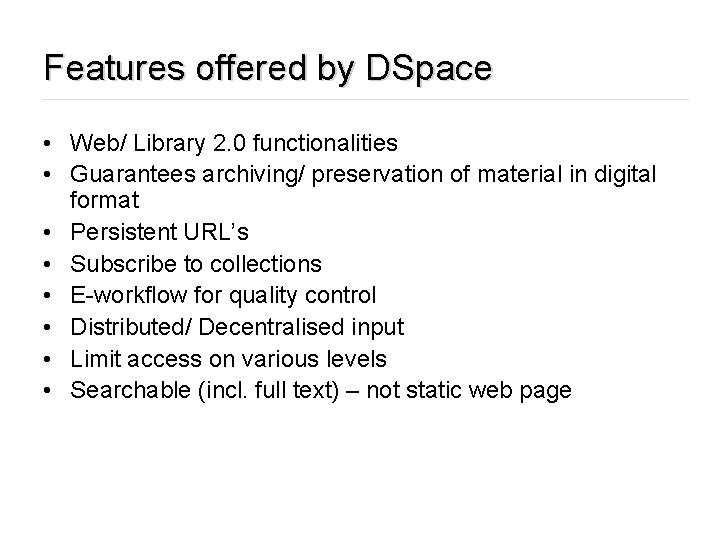 Features offered by DSpace

• Web/ Library 2.0 functionalities
• Guarantees archiving/ preservation of material in digital format
• Persistent URL's
• Subscribe to collections
• E-workflow for quality control
• Distributed/ Decentralised input
• Limit access on various levels
• Searchable (incl. full text) – not static web page